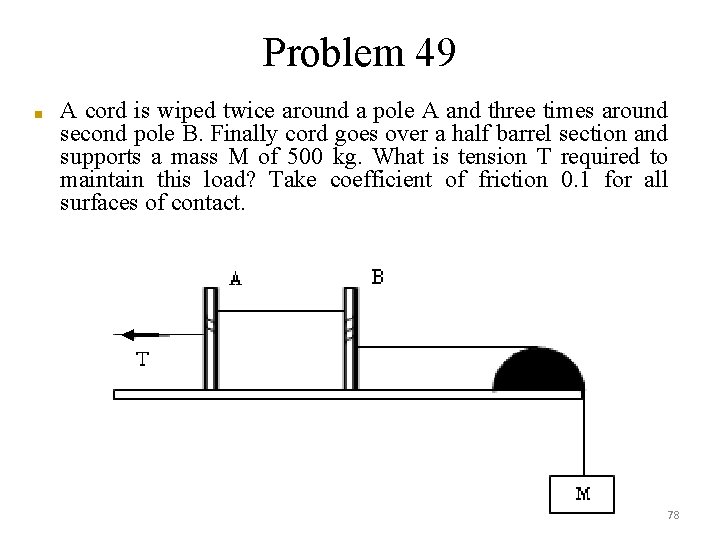 Problem 49

A cord is wiped twice around a pole A and three times around second pole B. Finally cord goes over a half barrel section and supports a mass M of 500 kg. What is tension T required to maintain this load? Take coefficient of friction 0.1 for all surfaces of contact.

A

B

T

M

78